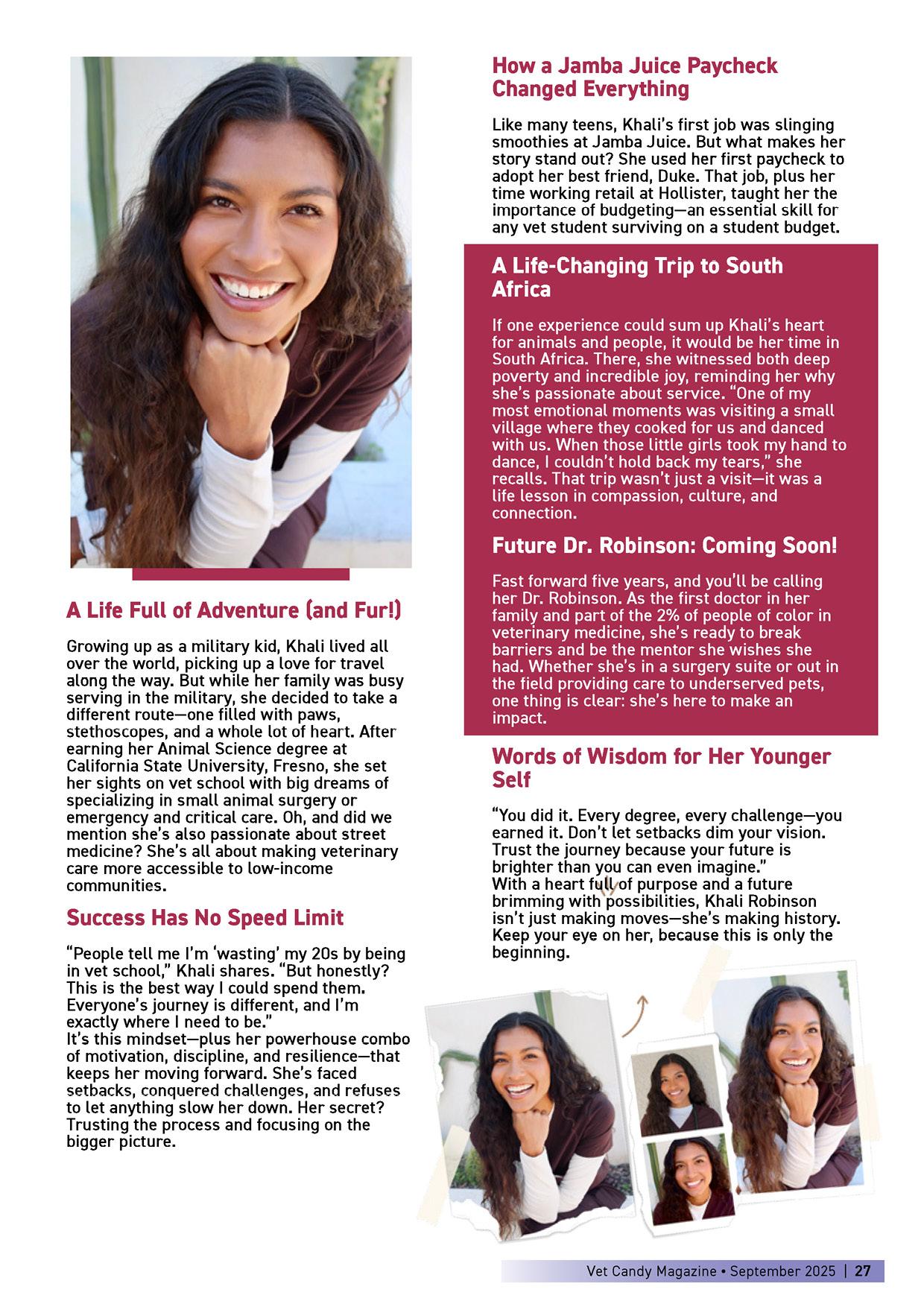 A Life Full of Adventure (and Fur!)

Growing up as a military kid, Khali lived all over the world, picking up a love for travel along the way. But while her family was busy serving in the military, she decided to take a different route—one filled with paws, stethoscopes, and a whole lot of heart. After earning her Animal Science degree at California State University, Fresno, she set her sights on vet school with big dreams of specializing in small animal surgery or emergency and critical care. Oh, and did we mention she's also passionate about street medicine? She's all about making veterinary care more accessible to low-income communities.

Success Has No Speed Limit

"People tell me I'm 'wasting' my 20s by being in vet school," Khali shares. "But honestly? This is the best way I could spend them. Everyone's journey is different, and I'm exactly where I need to be."
It's this mindset—plus her powerhouse combo of motivation, discipline, and resilience—that keeps her moving forward. She's faced setbacks, conquered challenges, and refuses to let anything slow her down. Her secret? Trusting the process and focusing on the bigger picture.

How a Jamba Juice Paycheck Changed Everything

Like many teens, Khali's first job was slinging smoothies at Jamba Juice. But what makes her story stand out? She used her first paycheck to adopt her best friend, Duke. That job, plus her time working retail at Hollister, taught her the importance of budgeting—an essential skill for any vet student surviving on a student budget.

A Life-Changing Trip to South Africa

If one experience could sum up Khali's heart for animals and people, it would be her time in South Africa. There, she witnessed both deep poverty and incredible joy, reminding her why she's passionate about service. "One of my most emotional moments was visiting a small village where they cooked for us and danced with us. When those little girls took my hand to dance, I couldn't hold back my tears," she recalls. That trip wasn't just a visit—it was a life lesson in compassion, culture, and connection.

Future Dr. Robinson: Coming Soon!

Fast forward five years, and you'll be calling her Dr. Robinson. As the first doctor in her family and part of the 2% of people of color in veterinary medicine, she's ready to break barriers and be the mentor she wishes she had. Whether she's in a surgery suite or out in the field providing care to underserved pets, one thing is clear: she's here to make an impact.

Words of Wisdom for Her Younger Self

"You did it. Every degree, every challenge—you earned it. Don't let setbacks dim your vision. Trust the journey because your future is brighter than you can even imagine."
With a heart full of purpose and a future brimming with possibilities, Khali Robinson isn't just making moves—she's making history. Keep your eye on her, because this is only the beginning.

Vet Candy Magazine • September 2025 | 27